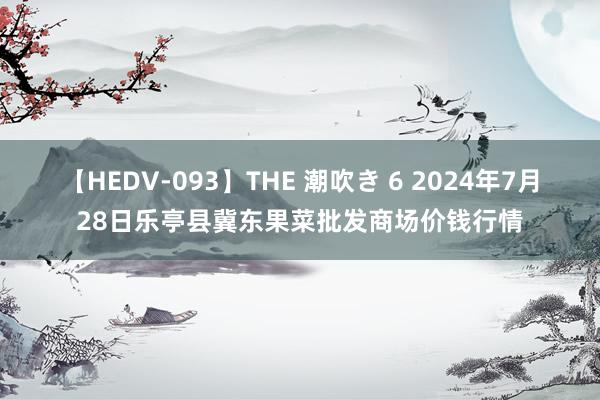 【HEDV-093】THE 潮吹き 6 2024年7月28日乐亭县冀东果菜批发商场价钱行情